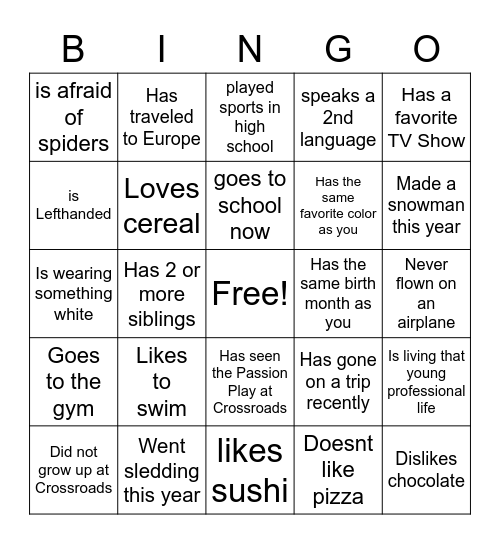 | B | I | N | G | O |
|---|---|---|---|---|
| is afraid of spiders | Has traveled to Europe | played sports in high school | speaks a 2nd language | Has a favorite TV Show |
| is Lefthanded | Loves cereal | goes to school now | Has the same favorite color as you | Made a snowman this year |
| Is wearing something white | Has 2 or more siblings | Free! | Has the same birth month as you | Never flown on an airplane |
| Goes to the gym | Likes to swim | Has seen the Passion Play at Crossroads | Has gone on a trip recently | Is living that young professional life |
| Did not grow up at Crossroads | Went sledding this year | likes sushi | Doesnt like pizza | Dislikes chocolate |